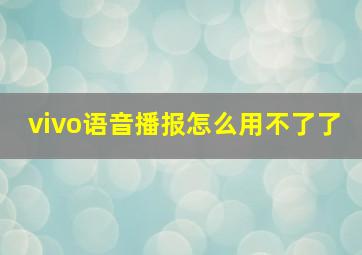 vivo语音播报怎么用不了了